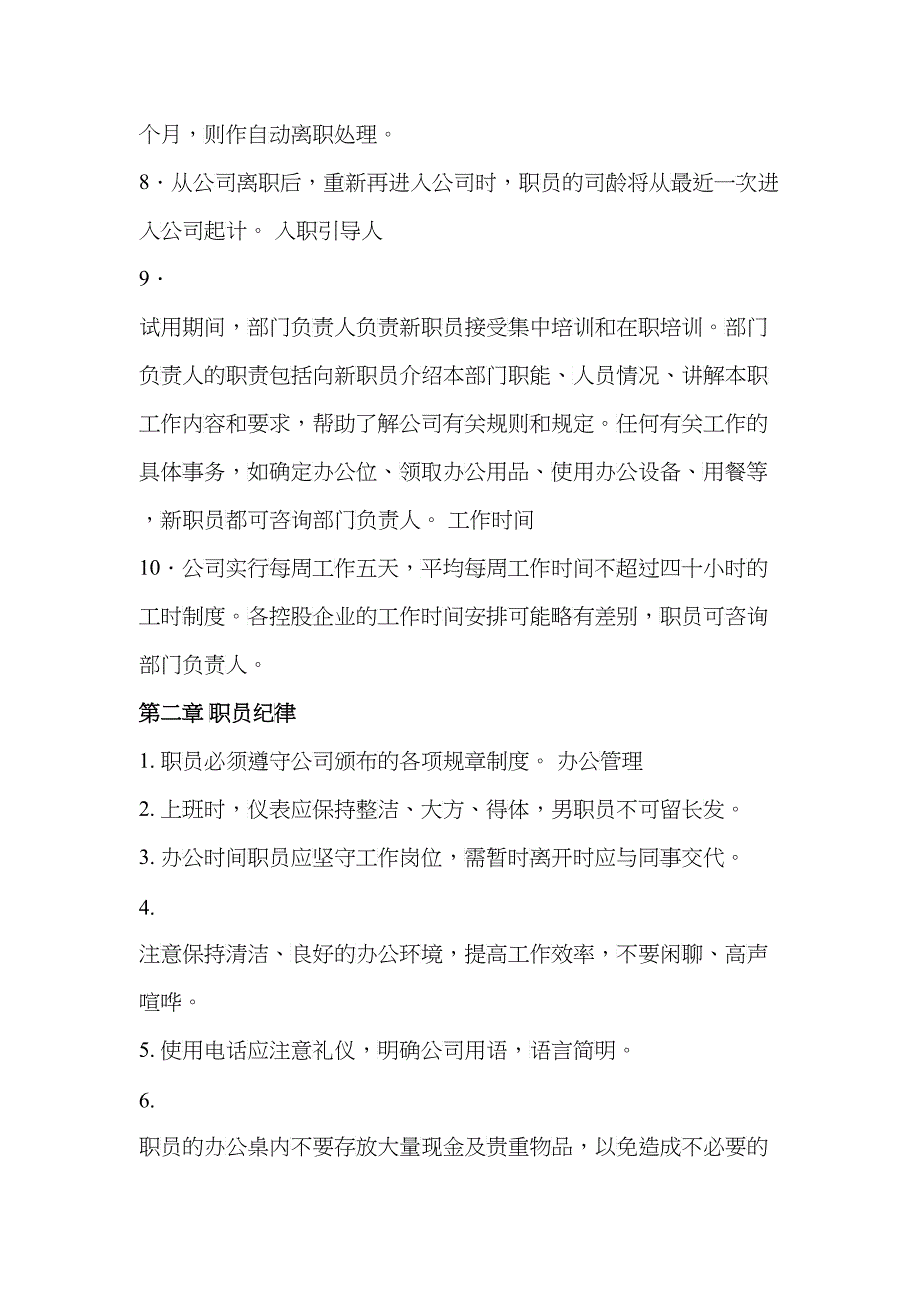 个月，则作自动离职处理。

8 · 从公司离职后，重新再进入公司时，职员的司龄将从最近一次进入公司起计。 入职引导人

9 ·

试用期间，部门负责人负责新职员接受集中培训和在职培训。部门负责人的职责包括向新职员介绍本部门职能、人员情况、讲解本职工作内容和要求，帮助了解公司有关规则和规定。任何有关工作的具体事务，如确定办公位、领取办公用品、使用办公设备、用餐等，新职员都可咨询部门负责人。 工作时间

10 · 公司实行每周工作五天，平均每周工作时间不超过四十小时的工时制度。各控股企业的工作时间安排可能略有差别，职员可咨询部门负责人。

第二章 职员纪律

1. 职员必须遵守公司颁布的各项规章制度。 办公管理

2. 上班时，仪表应保持整洁、大方、得体，男职员不可留长发。

3. 办公时间职员应坚守工作岗位，需暂时离开时应与同事交代。

4.

注意保持清洁、良好的办公环境，提高工作效率，不要闲聊、高声喧哗。

5. 使用电话应注意礼仪，明确公司用语，语言简明。

6.

职员的办公桌内不要存放大量现金及贵重物品，以免造成不必要的